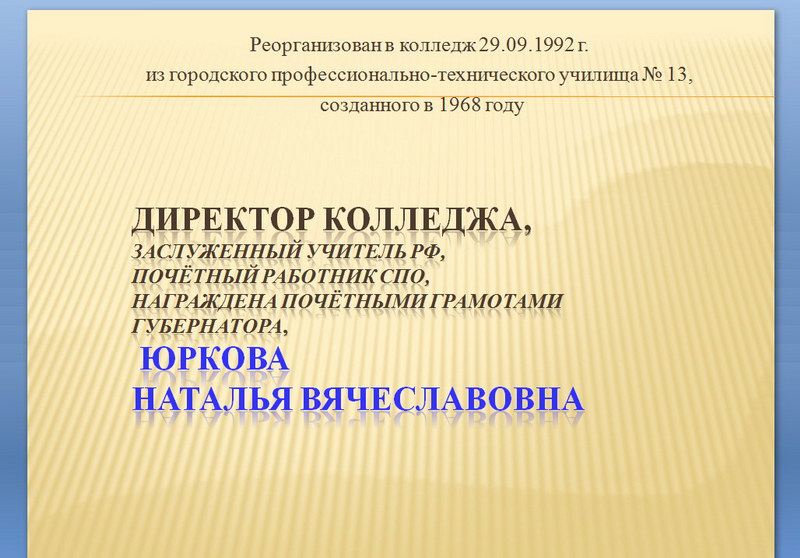 Реорганизован в колледж 29.09.1992 г.
из городского профессионально-технического училища № 13,
созданного в 1968 году

ДИРЕКТОР КОЛЛЕДЖА,
ЗАСЛУЖЕННЫЙ УЧИТЕЛЬ РФ,
ПОЧЁТНЫЙ РАБОТНИК СПО,
НАГРАЖДЕНА ПОЧЁТНЫМИ ГРАМОТАМИ
ГУБЕРНАТОРА,
ЮРКОВА
НАТАЛЬЯ ВЯЧЕСЛАВОВНА